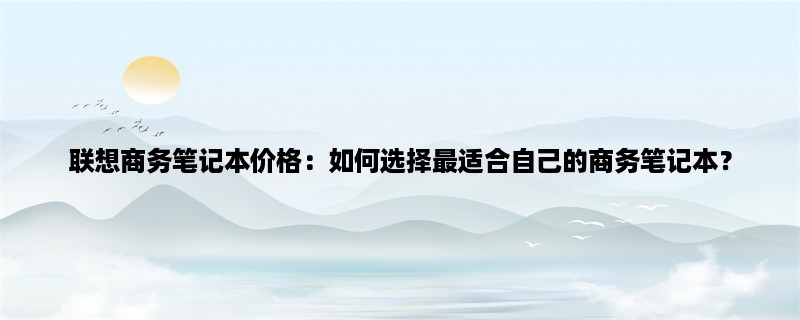 联想商务笔记本价格：如何选择最适合自己的商务笔记本？